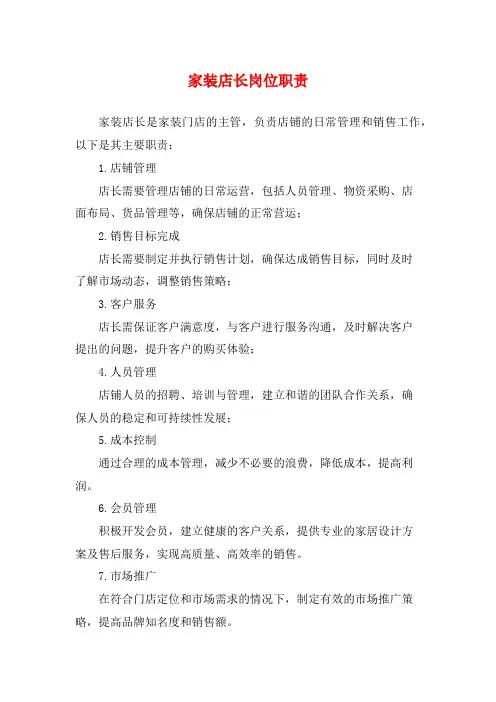 家装店长岗位职责

家装店长是家装门店的主管，负责店铺的日常管理和销售工作，以下是其主要职责：

1.店铺管理

店长需要管理店铺的日常运营，包括人员管理、物资采购、店面布局、货品管理等，确保店铺的正常营运；

2.销售目标完成

店长需要制定并执行销售计划，确保达成销售目标，同时及时了解市场动态，调整销售策略；

3.客户服务

店长需保证客户满意度，与客户进行服务沟通，及时解决客户提出的问题，提升客户的购买体验；

4.人员管理

店铺人员的招聘、培训与管理，建立和谐的团队合作关系，确保人员的稳定和可持续性发展；

5.成本控制

通过合理的成本管理，减少不必要的浪费，降低成本，提高利润。

6.会员管理

积极开发会员，建立健康的客户关系，提供专业的家居设计方案及售后服务，实现高质量、高效率的销售。

7.市场推广

在符合门店定位和市场需求的情况下，制定有效的市场推广策略，提高品牌知名度和销售额。